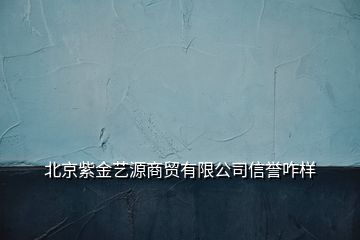 北京紫金艺源商贸有限公司信誉咋样